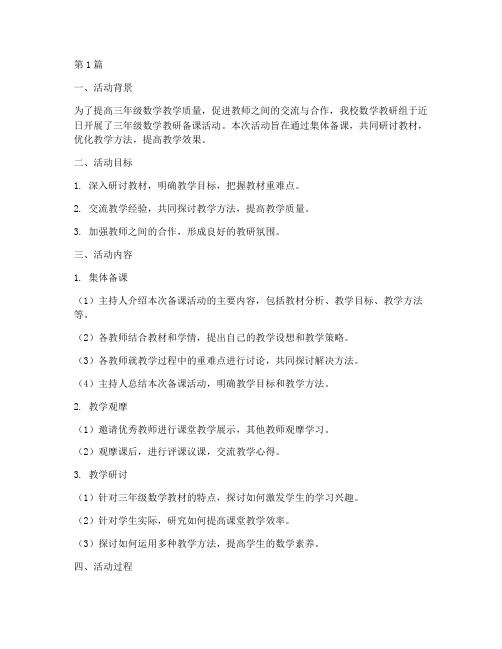 第1篇

一、活动背景

为了提高三年级数学教学质量，促进教师之间的交流与合作，我校数学教研组于近日开展了三年级数学教研备课活动。本次活动旨在通过集体备课，共同研讨教材，优化教学方法，提高教学效果。

二、活动目标

1. 深入研讨教材，明确教学目标，把握教材重难点。

2. 交流教学经验，共同探讨教学方法，提高教学质量。

3. 加强教师之间的合作，形成良好的教研氛围。

三、活动内容

1. 集体备课

（1）主持人介绍本次备课活动的主要内容，包括教材分析、教学目标、教学方法等。

（2）各教师结合教材和学情，提出自己的教学设想和教学策略。

（3）各教师就教学过程中的重难点进行讨论，共同探讨解决方法。

（4）主持人总结本次备课活动，明确教学目标和教学方法。

2. 教学观摩

（1）邀请优秀教师进行课堂教学展示，其他教师观摩学习。

（2）观摩课后，进行评课议课，交流教学心得。

3. 教学研讨

（1）针对三年级数学教材的特点，探讨如何激发学生的学习兴趣。

（2）针对学生实际，研究如何提高课堂教学效率。

（3）探讨如何运用多种教学方法，提高学生的数学素养。

四、活动过程